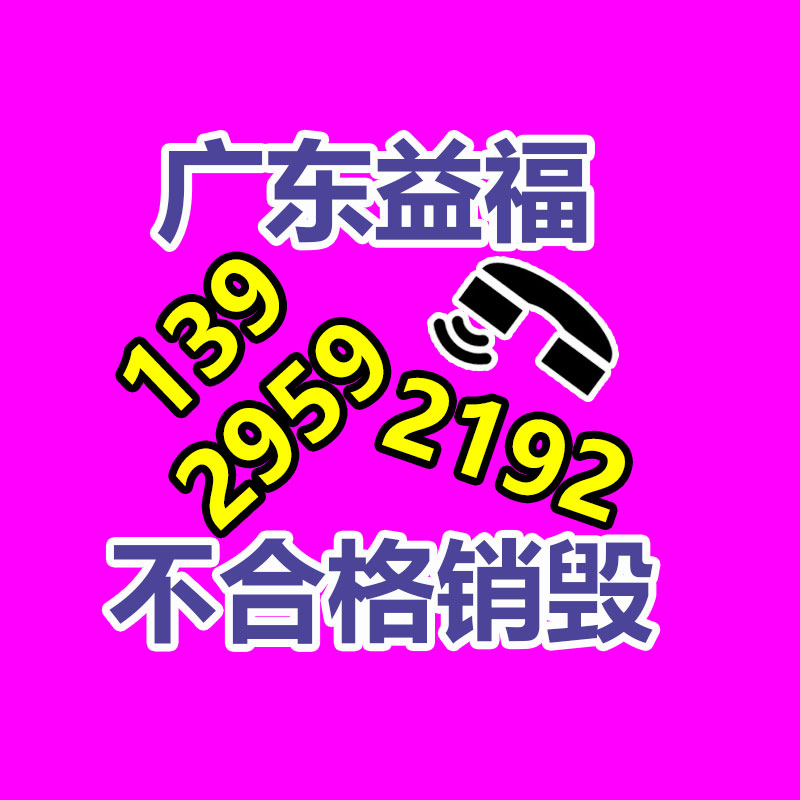 广东益福

139
2959
2192

不合格销毁